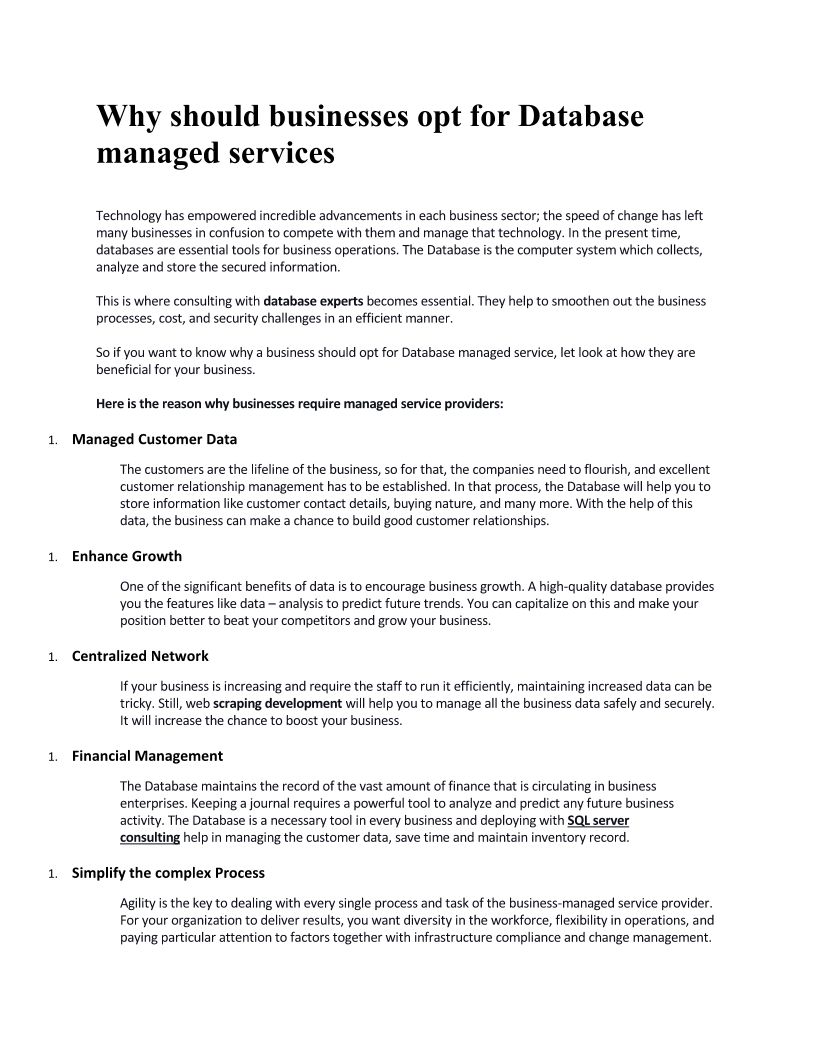 Why should businesses opt for Database managed services

Technology has empowered incredible advancements in each business sector; the speed of change has left many businesses in confusion to compete with them and manage that technology. In the present time, databases are essential tools for business operations. The Database is the computer system which collects, analyze and store the secured information.

This is where consulting with database experts becomes essential. They help to smoothen out the business processes, cost, and security challenges in an efficient manner.

So if you want to know why a business should opt for Database managed service, let look at how they are beneficial for your business.

Here is the reason why businesses require managed service providers:

1. Managed Customer Data

The customers are the lifeline of the business, so for that, the companies need to flourish, and excellent customer relationship management has to be established. In that process, the Database will help you to store information like customer contact details, buying nature, and many more. With the help of this data, the business can make a chance to build good customer relationships.

1. Enhance Growth

One of the significant benefits of data is to encourage business growth. A high-quality database provides you the features like data – analysis to predict future trends. You can capitalize on this and make your position better to beat your competitors and grow your business.

1. Centralized Network

If your business is increasing and require the staff to run it efficiently, maintaining increased data can be tricky. Still, web scraping development will help you to manage all the business data safely and securely. It will increase the chance to boost your business.

1. Financial Management

The Database maintains the record of the vast amount of finance that is circulating in business enterprises. Keeping a journal requires a powerful tool to analyze and predict any future business activity. The Database is a necessary tool in every business and deploying with SQL server consulting help in managing the customer data, save time and maintain inventory record.

1. Simplify the complex Process

Agility is the key to dealing with every single process and task of the business-managed service provider. For your organization to deliver results, you want diversity in the workforce, flexibility in operations, and paying particular attention to factors together with infrastructure compliance and change management.